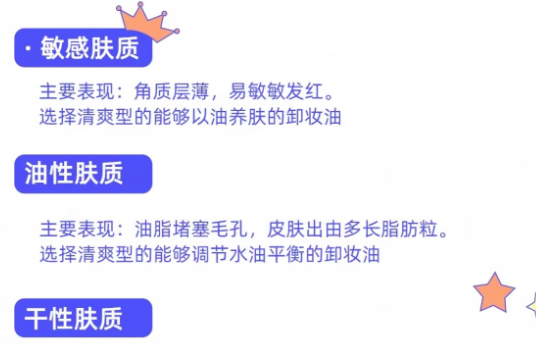 · 敏感肤质

主要表现：角质层薄，易敏敏发红。
选择清爽型的能够以油养肤的卸妆油

油性肤质

主要表现：油脂堵塞毛孔，皮肤出由多长脂肪粒。
选择清爽型的能够调节水油平衡的卸妆油

干性肤质